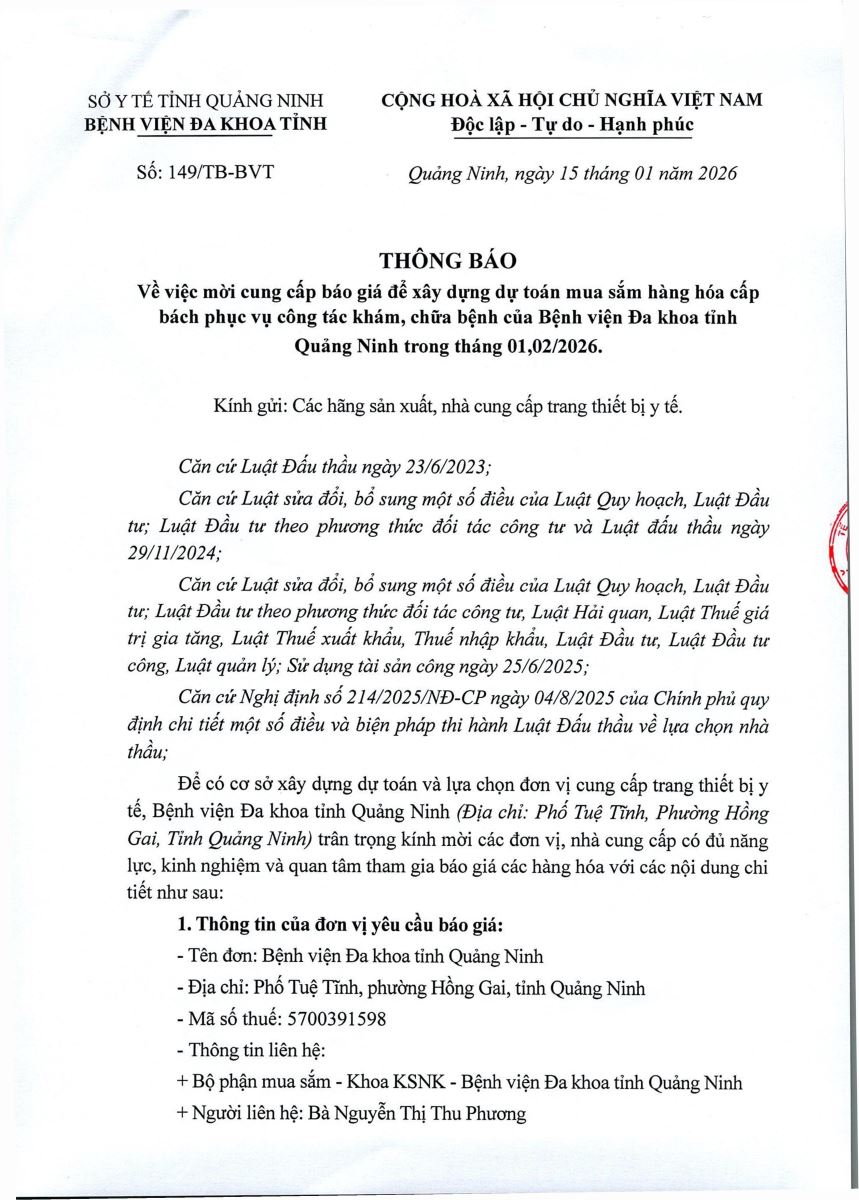 SỞ Y TẾ TỈNH QUẢNG NINH
BỆNH VIỆN ĐA KHOA TỈNH

Số: 149/TB-BVT

CỘNG HOÀ XÃ HỘI CHỦ NGHĨA VIỆT NAM
Độc lập - Tự do - Hạnh phúc

Quảng Ninh, ngày 15 tháng 01 năm 2026

THÔNG BÁO
Về việc mời cung cấp báo giá để xây dựng dự toán mua sắm hàng hóa cấp bách phục vụ công tác khám, chữa bệnh của Bệnh viện Đa khoa tỉnh Quảng Ninh trong tháng 01,02/2026.

Kính gửi: Các hãng sản xuất, nhà cung cấp trang thiết bị y tế.

Căn cứ Luật Đấu thầu ngày 23/6/2023;

Căn cứ Luật sửa đổi, bổ sung một số điều của Luật Quy hoạch, Luật Đầu tư; Luật Đầu tư theo phương thức đối tác công tư và Luật đấu thầu ngày 29/11/2024;

Căn cứ Luật sửa đổi, bổ sung một số điều của Luật Quy hoạch, Luật Đầu tư; Luật Đầu tư theo phương thức đối tác công tư, Luật Hải quan, Luật Thuế giá trị gia tăng, Luật Thuế xuất khẩu, Thuế nhập khẩu, Luật Đầu tư, Luật Đầu tư công, Luật quản lý; Sử dụng tài sản công ngày 25/6/2025;

Căn cứ Nghị định số 214/2025/NĐ-CP ngày 04/8/2025 của Chính phủ quy định chi tiết một số điều và biện pháp thi hành Luật Đấu thầu về lựa chọn nhà thầu;

Để có cơ sở xây dựng dự toán và lựa chọn đơn vị cung cấp trang thiết bị y tế, Bệnh viện Đa khoa tỉnh Quảng Ninh (Địa chỉ: Phố Tuệ Tĩnh, Phường Hồng Gai, Tỉnh Quảng Ninh) trân trọng kính mời các đơn vị, nhà cung cấp có đủ năng lực, kinh nghiệm và quan tâm tham gia báo giá các hàng hóa với các nội dung chi tiết như sau:

1. Thông tin của đơn vị yêu cầu báo giá:
- Tên đơn: Bệnh viện Đa khoa tỉnh Quảng Ninh
- Địa chỉ: Phố Tuệ Tĩnh, phường Hồng Gai, tỉnh Quảng Ninh
- Mã số thuế: 5700391598
- Thông tin liên hệ:
+ Bộ phận mua sắm - Khoa KSNK - Bệnh viện Đa khoa tỉnh Quảng Ninh
+ Người liên hệ: Bà Nguyễn Thị Thu Phương